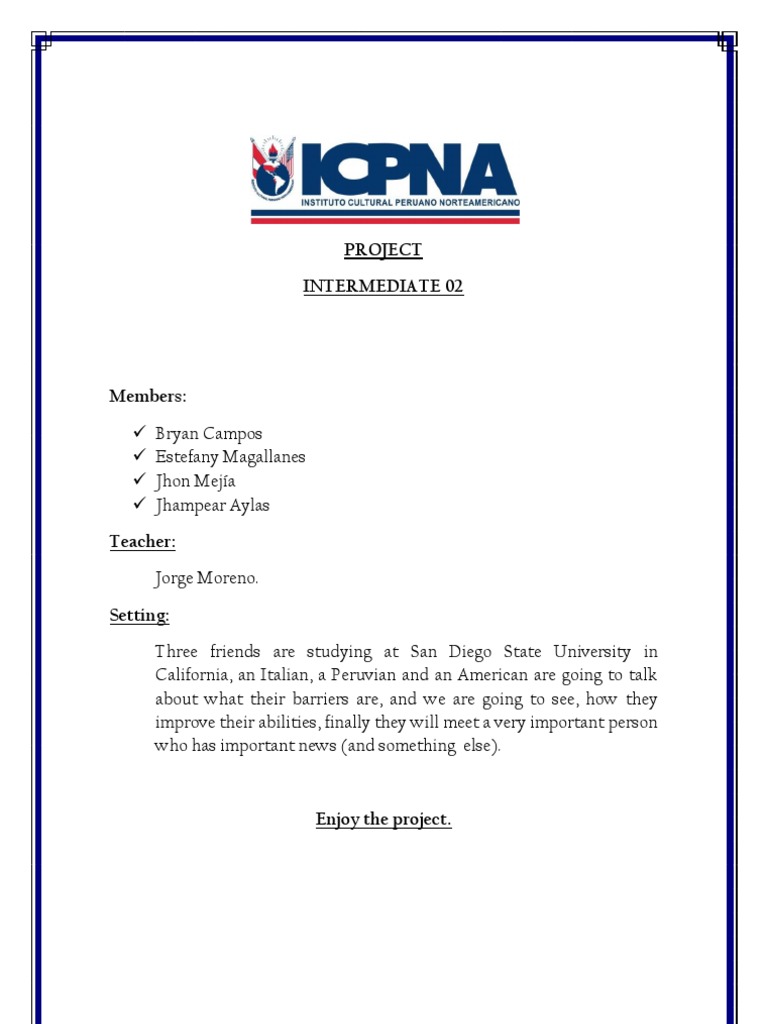 ICPNA
INSTITUTO CULTURAL PERUANO NORTEAMERICANO

PROJECT

INTERMEDIATE 02

Members:

✓ Bryan Campos
✓ Estefany Magallanes
✓ Jhon Mejía
✓ Jhampear Aylas

Teacher:

Jorge Moreno.

Setting:

Three friends are studying at San Diego State University in California, an Italian, a Peruvian and an American are going to talk about what their barriers are, and we are going to see, how they improve their abilities, finally they will meet a very important person who has important news (and something else).

Enjoy the project.